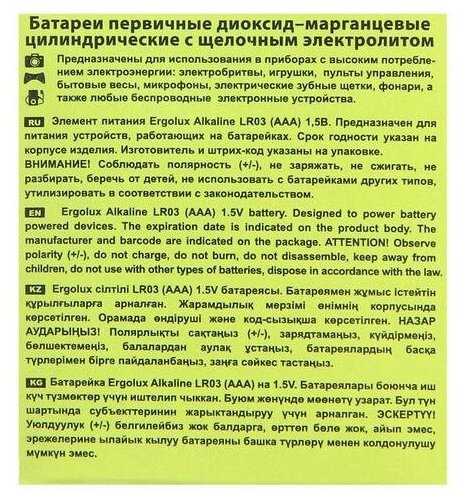 Батареи первичные диоксид–марганцевые цилиндрические с щелочным электролитом

Предназначены для использования в приборах с высоким потреблением электроэнергии: электробритвы, игрушки, пульты управления, бытовые весы, микрофоны, электрические зубные щетки, фонари, а также любые беспроводные электронные устройства.

RU Элемент питания Ergolux Alkaline LR03 (AAA) 1,5В. Предназначен для питания устройств, работающих на батарейках. Срок годности указан на корпусе изделия. Изготовитель и штрих-код указаны на упаковке. ВНИМАНИЕ! Соблюдать полярность (+/-), не заряжать, не сжигать, не разбирать, беречь от детей, не использовать с батарейками других типов, утилизировать в соответствии с законодательством.

EN Ergolux Alkaline LR03 (AAA) 1.5V battery. Designed to power battery powered devices. The expiration date is indicated on the product body. The manufacturer and barcode are indicated on the package. ATTENTION! Observe polarity (+/-), do not charge, do not burn, do not disassemble, keep away from children, do not use with other types of batteries, dispose in accordance with the law.

KZ Ergolux сілтілі LR03 (AAA) 1.5V батареясы. Батареямен жұмыс істейтін құрылғыларға арналған. Жарамдылық мерзімі өнімнің корпусында көрсетілген. Орамада өндіруші және код-сызықша көрсетілген. НАЗАР АУДАРЫҢЫЗ! Полярлықты сақтаңыз (+/-), зарядтамаңыз, күйдірмеңіз, бөлшектемеңіз, балалардан аулақ ұстаңыз, батареялардың басқа түрлерімен бірге пайдаланбаңыз, заңға сәйкес тастаңыз.

KG Батарейка Ergolux Alkaline LR03 (AAA) на 1.5V. Батареялары боюнча иш күч түзмөктөр үчүн иштелип чыккан. Буюм жөнүндө мөөнөтү узарат. Бул түн шартында субъекттеринин жарыктандыруу үчүн арналган. ЭСКЕРТҮҮ! Уюлдуулук (+/-) белгилейбиз жок балдарга, өрттөп бөлө жок, айып эмес, эрежелерине ылайык кылуу батареяны башка түрлөрү менен колдонулушу мүмкүн эмес.